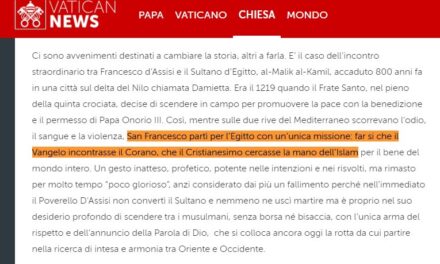 VATICAN NEWS

PAPA VATICANO CHIESA MONDO

Ci sono avvenimenti destinati a cambiare la storia, altri a farla. E' il caso dell'incontro straordinario tra Francesco d'Assisi e il Sultano d'Egitto, al-Malik al-Kamil, accaduto 800 anni fa in una città sul delta del Nilo chiamata Damietta. Era il 1219 quando il Frate Santo, nel pieno della quinta crociata, decise di scendere in campo per promuovere la pace con la benedizione e il permesso di Papa Onorio III. Così, mentre sulle due rive del Mediterraneo scorrevano l'odio, il sangue e la violenza, San Francesco partì per l'Egitto con un'unica missione: far sì che il Vangelo incontrasse il Corano, che il Cristianesimo cercasse la mano dell'Islam per il bene del mondo intero. Un gesto inatteso, profetico, potente nelle intenzioni e nei risvolti, ma rimasto per molto tempo "poco glorioso", anzi considerato dai più un fallimento perché nell'immediato il Poverello D'Assisi non convertì il Sultano e nemmeno ne uscì martire ma è proprio nel suo desiderio profondo di scendere tra i musulmani, senza borsa né bisaccia, con l'unica arma del rispetto e dell'annuncio della Parola di Dio, che si colloca ancora oggi la rotta da cui partire nella ricerca di intesa e armonia tra Oriente e Occidente.